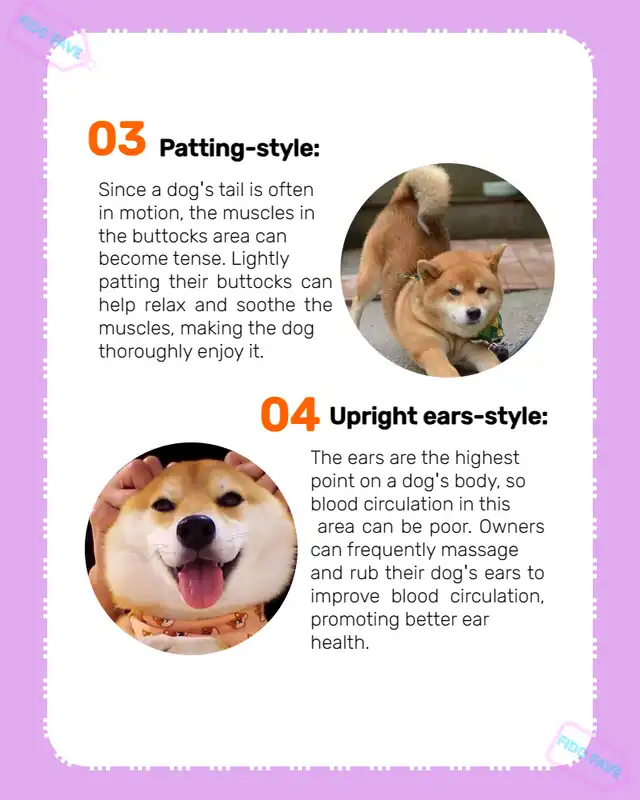 03 Patting-style:

Since a dog's tail is often in motion, the muscles in the buttocks area can become tense. Lightly patting their buttocks can help relax and soothe the muscles, making the dog thoroughly enjoy it.

04 Upright ears-style:

The ears are the highest point on a dog's body, so blood circulation in this area can be poor. Owners can frequently massage and rub their dog's ears to improve blood circulation, promoting better ear health.

FIDO FAVE